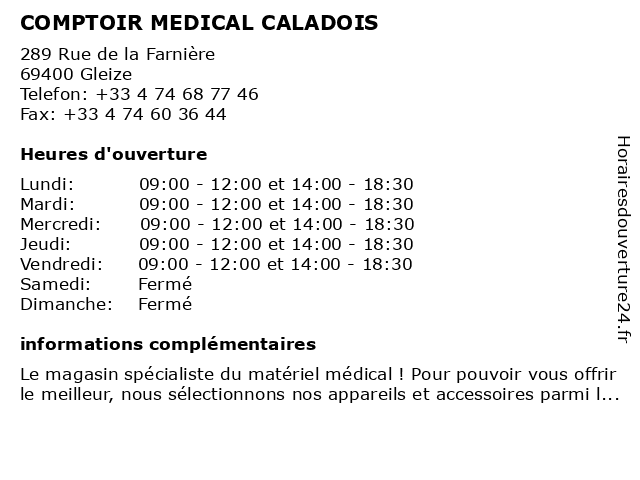 COMPTOIR MEDICAL CALADOIS

289 Rue de la Farnière
69400 Gleize
Telefon: +33 4 74 68 77 46
Fax: +33 4 74 60 36 44

Heures d'ouverture

| | |
|---|---|
| Lundi: | 09:00 - 12:00 et 14:00 - 18:30 |
| Mardi: | 09:00 - 12:00 et 14:00 - 18:30 |
| Mercredi: | 09:00 - 12:00 et 14:00 - 18:30 |
| Jeudi: | 09:00 - 12:00 et 14:00 - 18:30 |
| Vendredi: | 09:00 - 12:00 et 14:00 - 18:30 |
| Samedi: | Fermé |
| Dimanche: | Fermé |

informations complémentaires

Le magasin spécialiste du matériel médical ! Pour pouvoir vous offrir le meilleur, nous sélectionnons nos appareils et accessoires parmi l...

Horairesdouverture24.fr